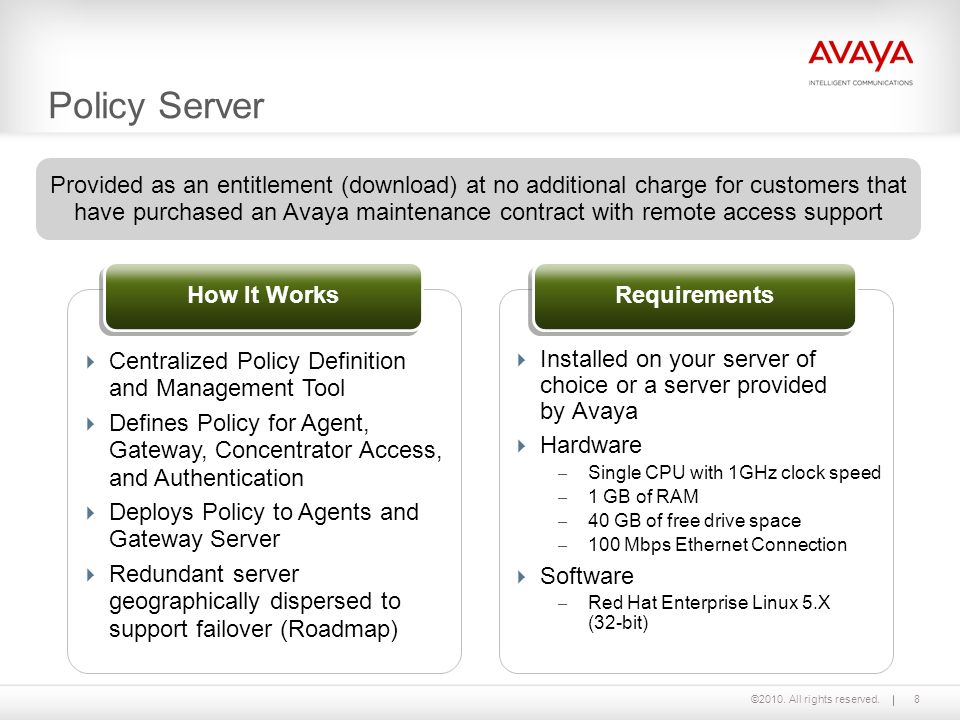 AVAYA
INTELLIGENT COMMUNICATIONS

Policy Server

Provided as an entitlement (download) at no additional charge for customers that have purchased an Avaya maintenance contract with remote access support

How It Works

Centralized Policy Definition and Management Tool

Defines Policy for Agent, Gateway, Concentrator Access, and Authentication

Deploys Policy to Agents and Gateway Server

Redundant server geographically dispersed to support failover (Roadmap)

Requirements

Installed on your server of choice or a server provided by Avaya

Hardware
– Single CPU with 1GHz clock speed
– 1 GB of RAM
– 40 GB of free drive space
– 100 Mbps Ethernet Connection

Software
– Red Hat Enterprise Linux 5.X (32-bit)

©2010. All rights reserved. | 8